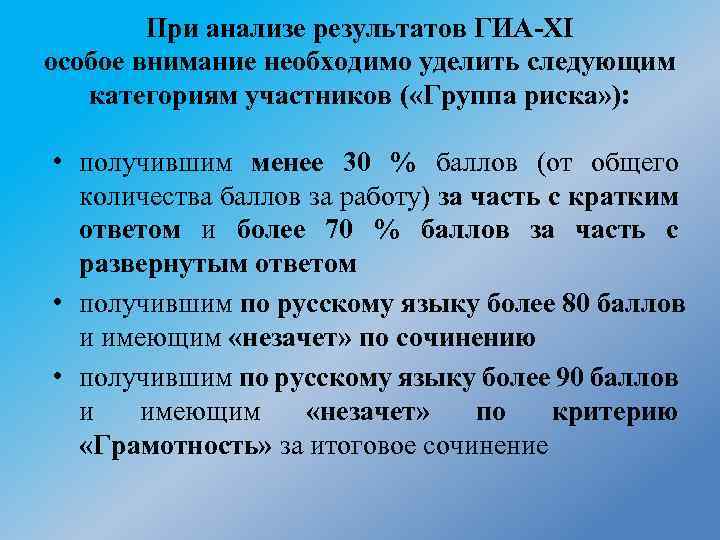 При анализе результатов ГИА-XI особое внимание необходимо уделить следующим категориям участников («Группа риска»):

• получившим менее 30 % баллов (от общего количества баллов за работу) за часть с кратким ответом и более 70 % баллов за часть с развернутым ответом

• получившим по русскому языку более 80 баллов и имеющим «незачет» по сочинению

• получившим по русскому языку более 90 баллов и имеющим «незачет» по критерию «Грамотность» за итоговое сочинение